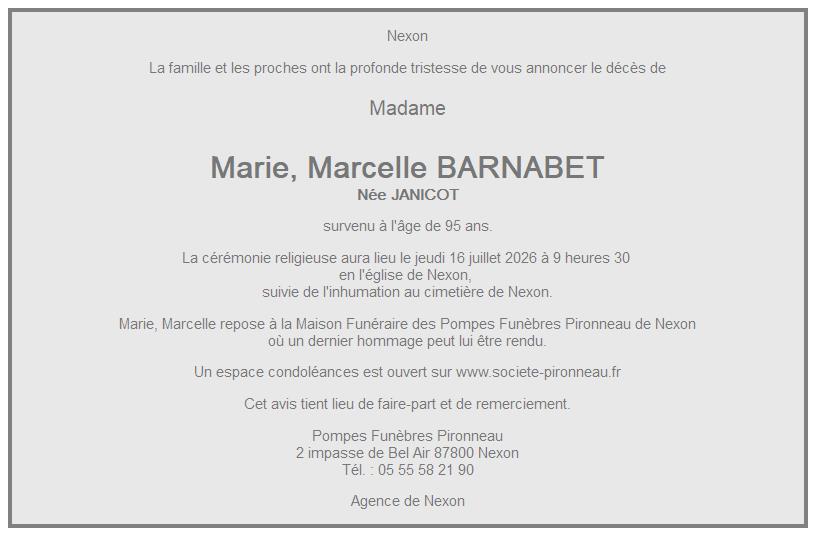 Nexon

La famille et les proches ont la profonde tristesse de vous annoncer le décès de

Madame

Marie, Marcelle BARNABET
Née JANICOT

survenu à l'âge de 95 ans.

La cérémonie religieuse aura lieu le jeudi 16 juillet 2026 à 9 heures 30 en l'église de Nexon, suivie de l'inhumation au cimetière de Nexon.

Marie, Marcelle repose à la Maison Funéraire des Pompes Funèbres Pironneau de Nexon où un dernier hommage peut lui être rendu.

Un espace condoléances est ouvert sur www.societe-pironneau.fr

Cet avis tient lieu de faire-part et de remerciement.

Pompes Funèbres Pironneau
2 impasse de Bel Air 87800 Nexon
Tél. : 05 55 58 21 90

Agence de Nexon